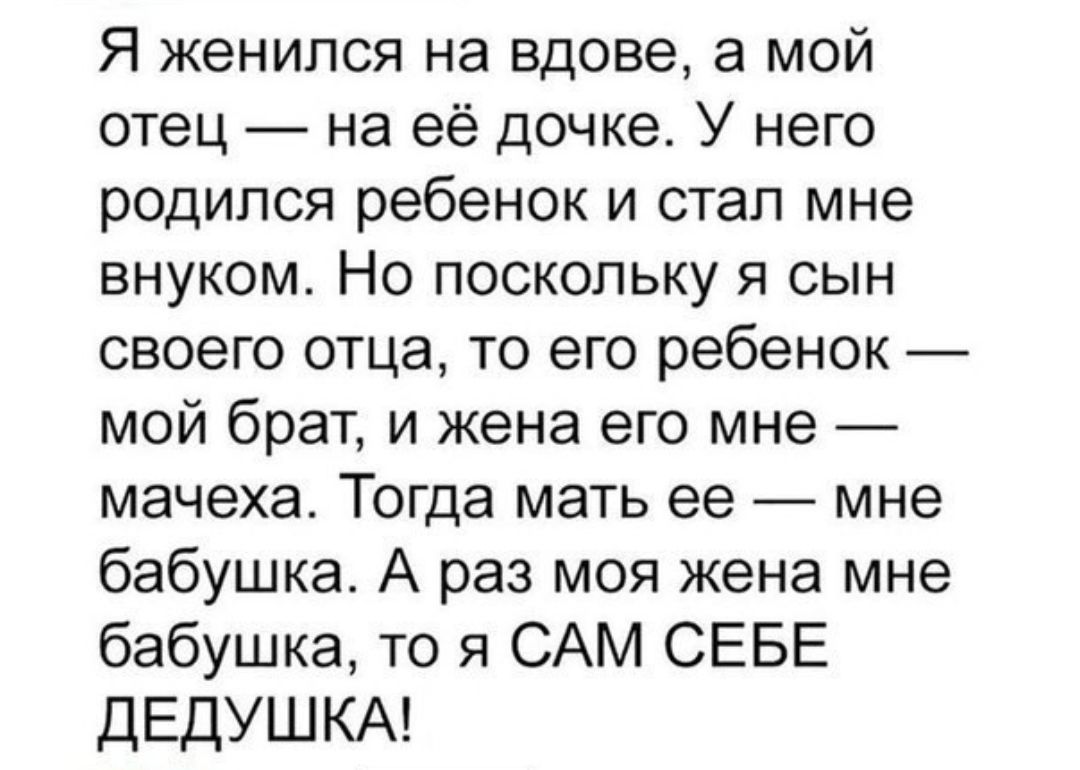 Я женился на вдове, а мой отец — на её дочке. У него родился ребенок и стал мне внуком. Но поскольку я сын своего отца, то его ребенок — мой брат, и жена его мне — мачеха. Тогда мать ее — мне бабушка. А раз моя жена мне бабушка, то я САМ СЕБЕ ДЕДУШКА!